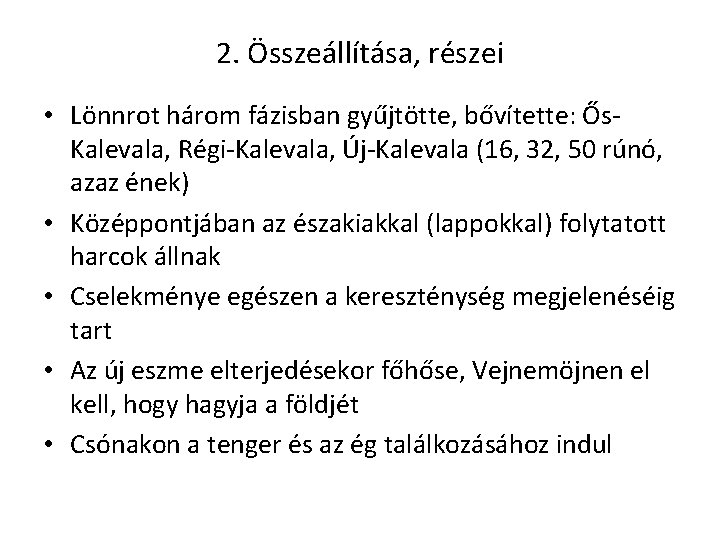 2. Összeállítása, részei

• Lönnrot három fázisban gyűjtötte, bővítette: Ős-Kalevala, Régi-Kalevala, Új-Kalevala (16, 32, 50 rúnó, azaz ének)
• Középpontjában az északiakkal (lappokkal) folytatott harcok állnak
• Cselekménye egészen a kereszténység megjelenéséig tart
• Az új eszme elterjedésekor főhőse, Vejnemöjnen el kell, hogy hagyja a földjét
• Csónakon a tenger és az ég találkozásához indul